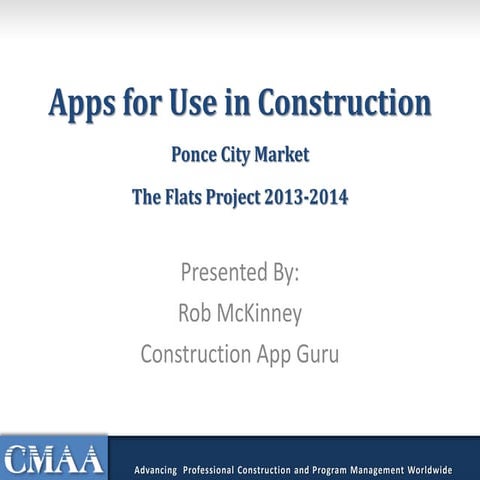 Apps for Use in Construction

Ponce City Market

The Flats Project 2013-2014

Presented By:

Rob McKinney

Construction App Guru

CMAA

Advancing Professional Construction and Program Management Worldwide